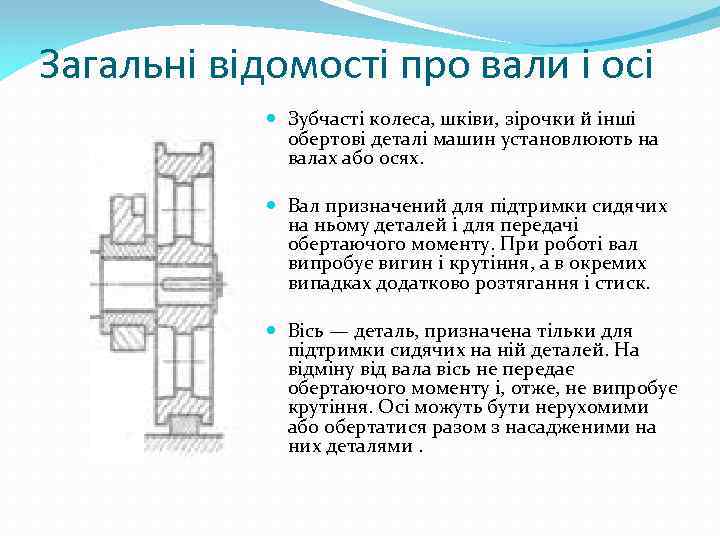 Загальні відомості про вали і осі

Зубчасті колеса, шківи, зірочки й інші обертові деталі машин установлюють на валах або осях.

Вал призначений для підтримки сидячих на ньому деталей і для передачі обертаючого моменту. При роботі вал випробує вигин і крутіння, а в окремих випадках додатково розтягання і стиск.

Вісь — деталь, призначена тільки для підтримки сидячих на ній деталей. На відміну від вала вісь не передає обертаючого моменту і, отже, не випробує крутіння. Осі можуть бути нерухомими або обертатися разом з насадженими на них деталями .